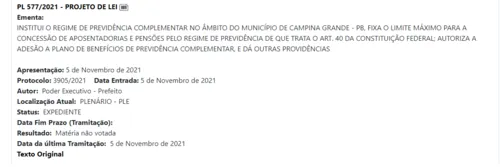 PL 577/2021 - PROJETO DE LEI
Ementa:
INSTITUI O REGIME DE PREVIDÊNCIA COMPLEMENTAR NO ÂMBITO DO MUNICÍPIO DE CAMPINA GRANDE - PB, FIXA O LIMITE MÁXIMO PARA A CONCESSÃO DE APOSENTADORIAS E PENSÕES PELO REGIME DE PREVIDÊNCIA DE QUE TRATA O ART. 40 DA CONSTITUIÇÃO FEDERAL; AUTORIZA A ADESÃO A PLANO DE BENEFÍCIOS DE PREVIDÊNCIA COMPLEMENTAR, E DÁ OUTRAS PROVIDÊNCIAS

Apresentação: 5 de Novembro de 2021
Protocolo: 3905/2021 Data Entrada: 5 de Novembro de 2021
Autor: Poder Executivo - Prefeito
Localização Atual: PLENÁRIO - PLE
Status: EXPEDIENTE
Data Fim Prazo (Tramitação):
Resultado: Matéria não votada
Data da última Tramitação: 5 de Novembro de 2021
Texto Original